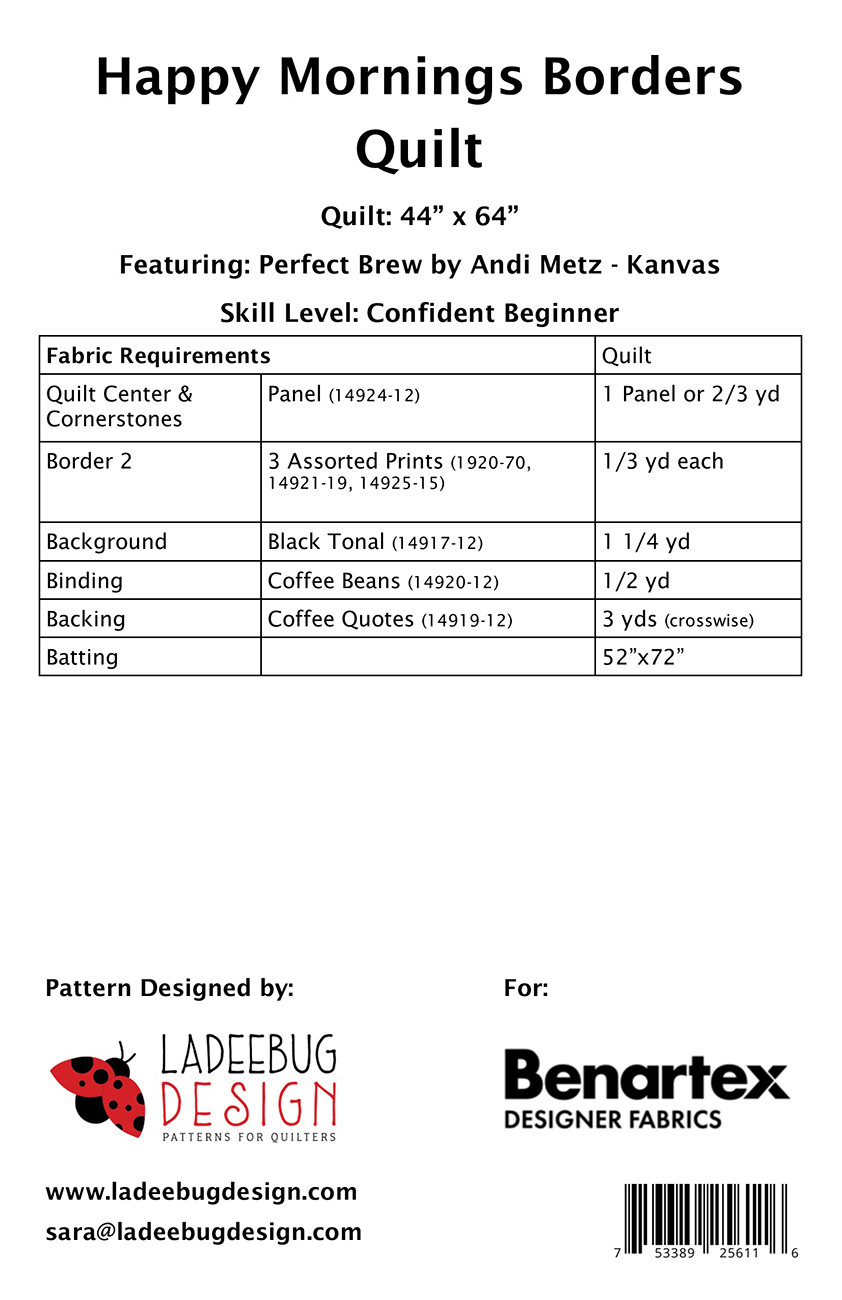 Happy Mornings Borders Quilt

Quilt: 44” x 64”

Featuring: Perfect Brew by Andi Metz - Kanvas

Skill Level: Confident Beginner

| Fabric Requirements | | Quilt |
|---|---|---|
| Quilt Center & Cornerstones | Panel (14924-12) | 1 Panel or 2/3 yd |
| Border 2 | 3 Assorted Prints (1920-70, 14921-19, 14925-15) | 1/3 yd each |
| Background | Black Tonal (14917-12) | 1 1/4 yd |
| Binding | Coffee Beans (14920-12) | 1/2 yd |
| Backing | Coffee Quotes (14919-12) | 3 yds (crosswise) |
| Batting | | 52”x72” |

Pattern Designed by:

LADEEBUG DESIGN
PATTERNS FOR QUILTERS

www.ladeebugdesign.com
sara@ladeebugdesign.com

For:

Benartex
DESIGNER FABRICS

7 53389 25611 6